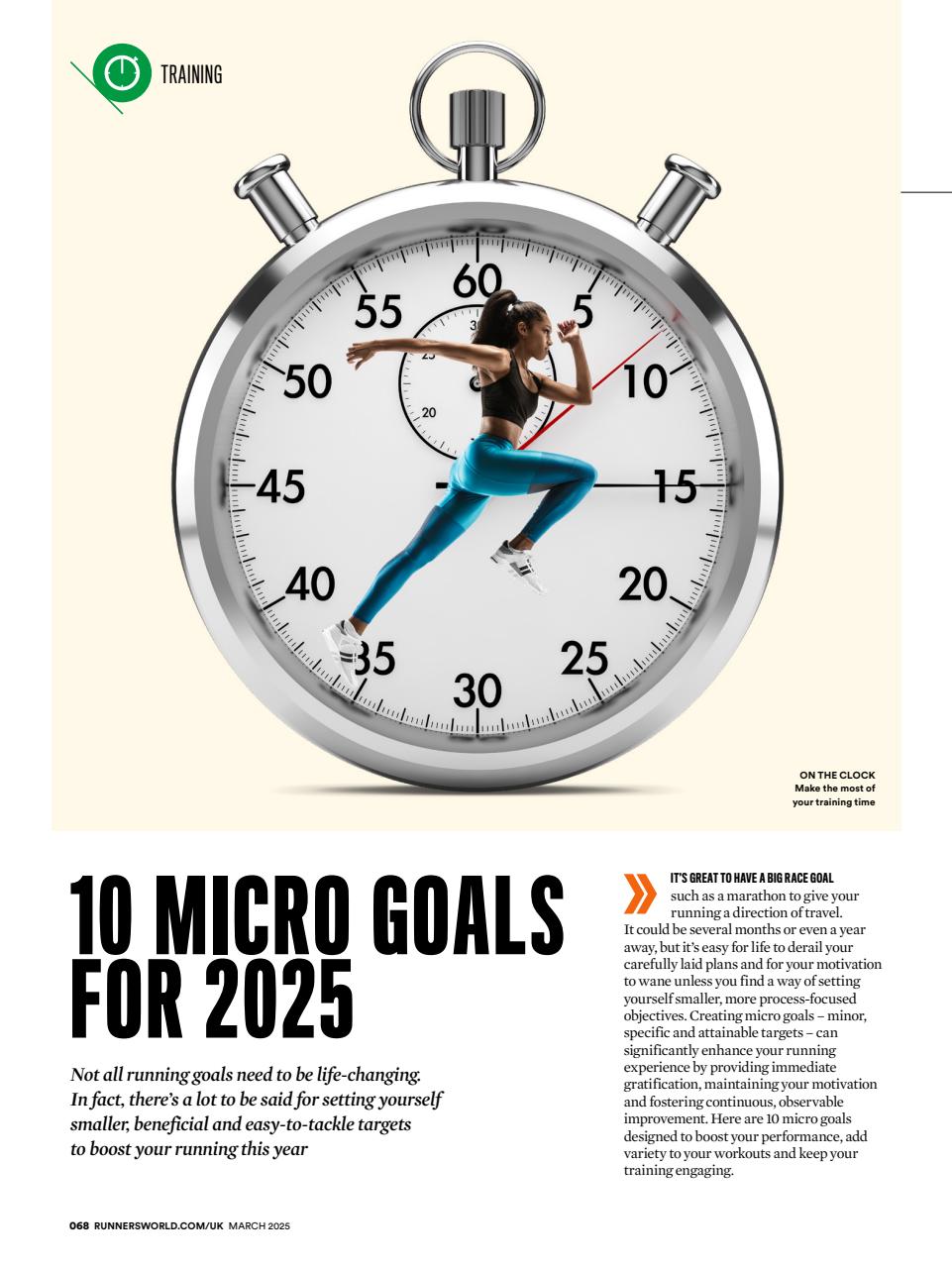 TRAINING

60
5
10
15
20
25
30
35
40
45
50
55
20

ON THE CLOCK
Make the most of your training time

10 MICRO GOALS FOR 2025

Not all running goals need to be life-changing. In fact, there's a lot to be said for setting yourself smaller, beneficial and easy-to-tackle targets to boost your running this year

IT'S GREAT TO HAVE A BIG RACE GOAL such as a marathon to give your running a direction of travel. It could be several months or even a year away, but it's easy for life to derail your carefully laid plans and for your motivation to wane unless you find a way of setting yourself smaller, more process-focused objectives. Creating micro goals – minor, specific and attainable targets – can significantly enhance your running experience by providing immediate gratification, maintaining your motivation and fostering continuous, observable improvement. Here are 10 micro goals designed to boost your performance, add variety to your workouts and keep your training engaging.

068 RUNNERSWORLD.COM/UK MARCH 2025